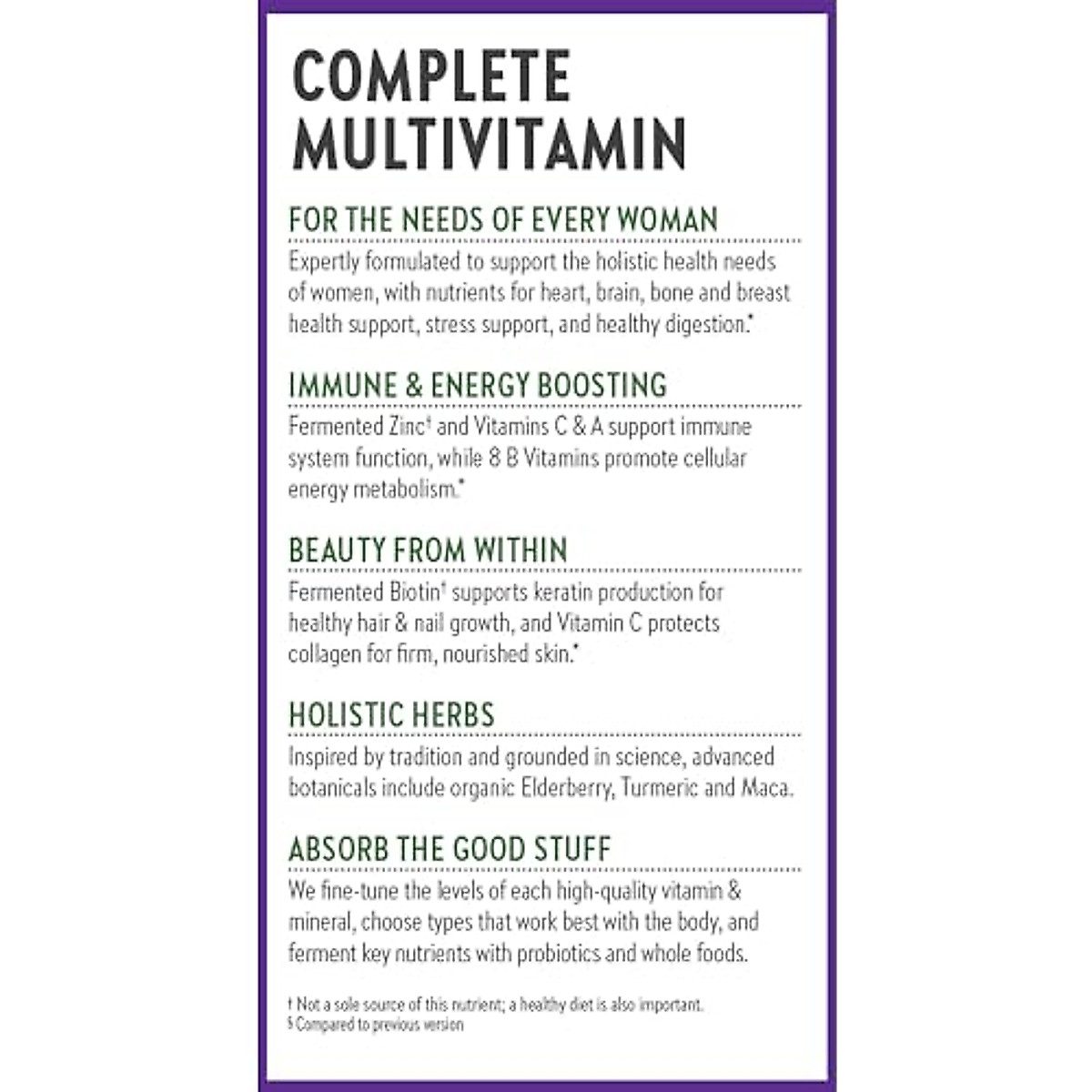 COMPLETE MULTIVITAMIN

FOR THE NEEDS OF EVERY WOMAN

Expertly formulated to support the holistic health needs of women, with nutrients for heart, brain, bone and breast health support, stress support, and healthy digestion.*

IMMUNE & ENERGY BOOSTING

Fermented Zinc† and Vitamins C & A support immune system function, while 8 B Vitamins promote cellular energy metabolism.*

BEAUTY FROM WITHIN

Fermented Biotin† supports keratin production for healthy hair & nail growth, and Vitamin C protects collagen for firm, nourished skin.*

HOLISTIC HERBS

Inspired by tradition and grounded in science, advanced botanicals include organic Elderberry, Turmeric and Maca.

ABSORB THE GOOD STUFF

We fine-tune the levels of each high-quality vitamin & mineral, choose types that work best with the body, and ferment key nutrients with probiotics and whole foods.

† Not a sole source of this nutrient; a healthy diet is also important.
§ Compared to previous version